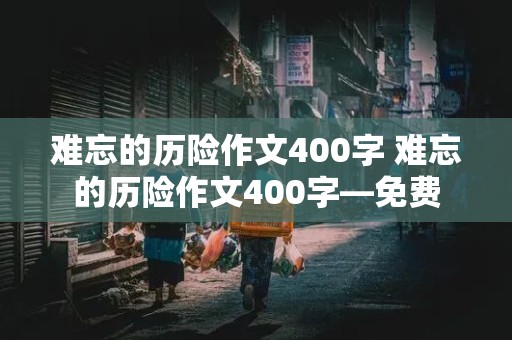 难忘的历险作文400字 难忘的历险作文400字—免费